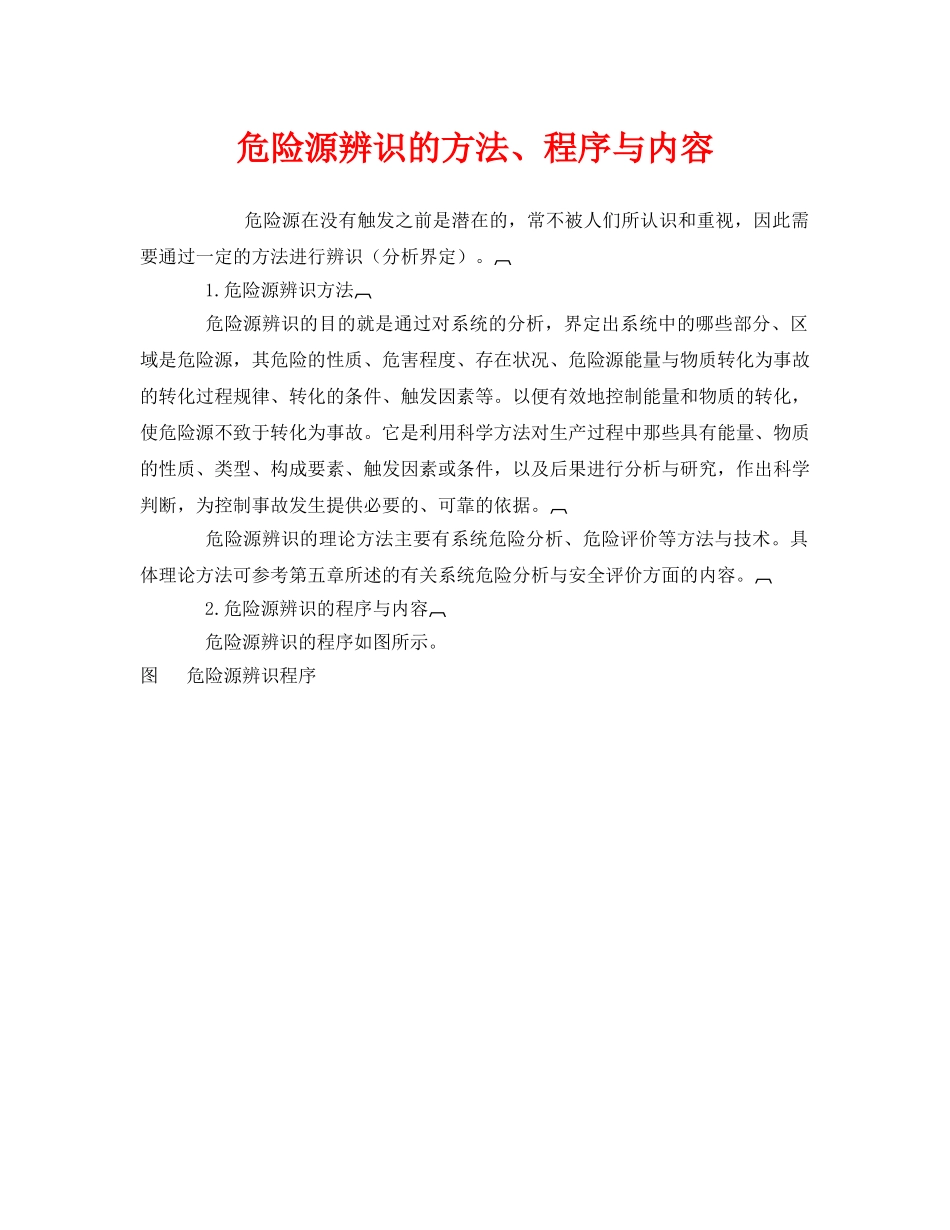 危险源辨识的方法、程序与内容

危险源在没有触发之前是潜在的，常不被人们所认识和重视，因此需要通过一定的方法进行辨识（分析界定）。

1.危险源辨识方法

危险源辨识的目的就是通过对系统的分析，界定出系统中的哪些部分、区域是危险源，其危险的性质、危害程度、存在状况、危险源能量与物质转化为事故的转化过程规律、转化的条件、触发因素等。以便有效地控制能量和物质的转化，使危险源不致于转化为事故。它是利用科学方法对生产过程中那些具有能量、物质的性质、类型、构成要素、触发因素或条件，以及后果进行分析与研究，作出科学判断，为控制事故发生提供必要的、可靠的依据。

危险源辨识的理论方法主要有系统危险分析、危险评价等方法与技术。具体理论方法可参考第五章所述的有关系统危险分析与安全评价方面的内容。

2.危险源辨识的程序与内容

危险源辨识的程序如图所示。

图　危险源辨识程序